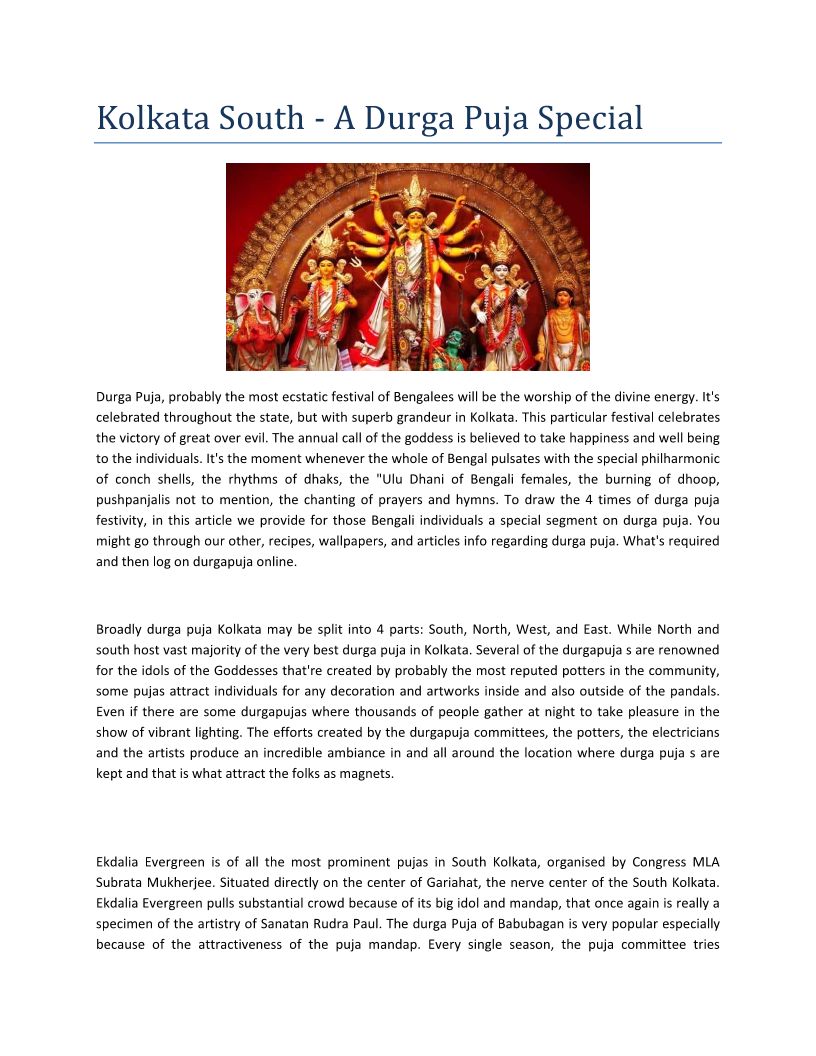 Kolkata South - A Durga Puja Special

Durga Puja, probably the most ecstatic festival of Bengalees will be the worship of the divine energy. It's celebrated throughout the state, but with superb grandeur in Kolkata. This particular festival celebrates the victory of great over evil. The annual call of the goddess is believed to take happiness and well being to the individuals. It's the moment whenever the whole of Bengal pulsates with the special philharmonic of conch shells, the rhythms of dhaks, the "Ulu Dhani of Bengali females, the burning of dhoop, pushpanjalis not to mention, the chanting of prayers and hymns. To draw the 4 times of durga puja festivity, in this article we provide for those Bengali individuals a special segment on durga puja. You might go through our other, recipes, wallpapers, and articles info regarding durga puja. What's required and then log on durgapuja online.

Broadly durga puja Kolkata may be split into 4 parts: South, North, West, and East. While North and south host vast majority of the very best durga puja in Kolkata. Several of the durgapuja s are renowned for the idols of the Goddesses that're created by probably the most reputed potters in the community, some pujas attract individuals for any decoration and artworks inside and also outside of the pandals. Even if there are some durgapujas where thousands of people gather at night to take pleasure in the show of vibrant lighting. The efforts created by the durgapuja committees, the potters, the electricians and the artists produce an incredible ambiance in and all around the location where durga puja s are kept and that is what attract the folks as magnets.

Ekdalia Evergreen is of all the most prominent pujas in South Kolkata, organised by Congress MLA Subrata Mukherjee. Situated directly on the center of Gariahat, the nerve center of the South Kolkata. Ekdalia Evergreen pulls substantial crowd because of its big idol and mandap, that once again is really a specimen of the artistry of Sanatan Rudra Paul. The durga Puja of Babubagan is very popular especially because of the attractiveness of the puja mandap. Every single season, the puja committee tries